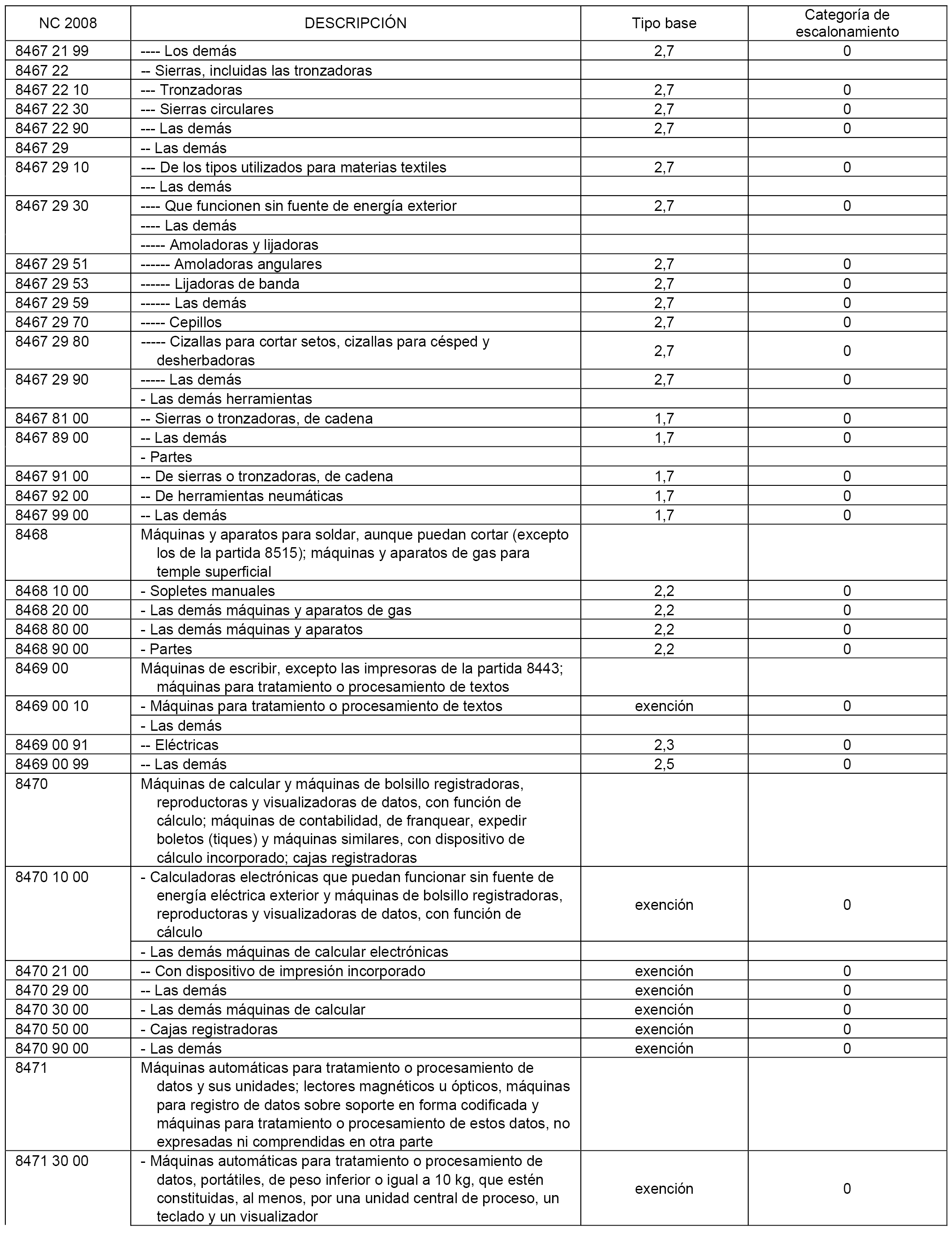 | NC 2008 | DESCRIPCIÓN | Tipo base | Categoría de escalonamiento |
|---|---|---|---|
| 8467 21 99 | ---- Los demás | 2,7 | 0 |
| 8467 22 | -- Sierras, incluidas las tronzadoras | | |
| 8467 22 10 | --- Tronzadoras | 2,7 | 0 |
| 8467 22 30 | --- Sierras circulares | 2,7 | 0 |
| 8467 22 90 | --- Las demás | 2,7 | 0 |
| 8467 29 | -- Las demás | | |
| 8467 29 10 | --- De los tipos utilizados para materias textiles | 2,7 | 0 |
| | --- Las demás | | |
| 8467 29 30 | ---- Que funcionen sin fuente de energía exterior | 2,7 | 0 |
| | ---- Las demás | | |
| | ----- Amoladoras y lijadoras | | |
| 8467 29 51 | ------ Amoladoras angulares | 2,7 | 0 |
| 8467 29 53 | ------ Lijadoras de banda | 2,7 | 0 |
| 8467 29 59 | ------ Las demás | 2,7 | 0 |
| 8467 29 70 | ----- Cepillos | 2,7 | 0 |
| 8467 29 80 | ----- Cizallas para cortar setos, cizallas para césped y desherbadoras | 2,7 | 0 |
| 8467 29 90 | ----- Las demás | 2,7 | 0 |
| | - Las demás herramientas | | |
| 8467 81 00 | -- Sierras o tronzadoras, de cadena | 1,7 | 0 |
| 8467 89 00 | -- Las demás | 1,7 | 0 |
| | - Partes | | |
| 8467 91 00 | -- De sierras o tronzadoras, de cadena | 1,7 | 0 |
| 8467 92 00 | -- De herramientas neumáticas | 1,7 | 0 |
| 8467 99 00 | -- Las demás | 1,7 | 0 |
| 8468 | Máquinas y aparatos para soldar, aunque puedan cortar (excepto los de la partida 8515); máquinas y aparatos de gas para temple superficial | | |
| 8468 10 00 | - Sopletes manuales | 2,2 | 0 |
| 8468 20 00 | - Las demás máquinas y aparatos de gas | 2,2 | 0 |
| 8468 80 00 | - Las demás máquinas y aparatos | 2,2 | 0 |
| 8468 90 00 | - Partes | 2,2 | 0 |
| 8469 00 | Máquinas de escribir, excepto las impresoras de la partida 8443; máquinas para tratamiento o procesamiento de textos | | |
| 8469 00 10 | - Máquinas para tratamiento o procesamiento de textos | exención | 0 |
| | - Las demás | | |
| 8469 00 91 | -- Eléctricas | 2,3 | 0 |
| 8469 00 99 | -- Las demás | 2,5 | 0 |
| 8470 | Máquinas de calcular y máquinas de bolsillo registradoras, reproductoras y visualizadoras de datos, con función de cálculo; máquinas de contabilidad, de franquear, expedir boletos (tiques) y máquinas similares, con dispositivo de cálculo incorporado; cajas registradoras | | |
| 8470 10 00 | - Calculadoras electrónicas que puedan funcionar sin fuente de energía eléctrica exterior y máquinas de bolsillo registradoras, reproductoras y visualizadoras de datos, con función de cálculo | exención | 0 |
| | - Las demás máquinas de calcular electrónicas | | |
| 8470 21 00 | -- Con dispositivo de impresión incorporado | exención | 0 |
| 8470 29 00 | -- Las demás | exención | 0 |
| 8470 30 00 | - Las demás máquinas de calcular | exención | 0 |
| 8470 50 00 | - Cajas registradoras | exención | 0 |
| 8470 90 00 | - Las demás | exención | 0 |
| 8471 | Máquinas automáticas para tratamiento o procesamiento de datos y sus unidades; lectores magnéticos u ópticos, máquinas para registro de datos sobre soporte en forma codificada y máquinas para tratamiento o procesamiento de estos datos, no expresadas ni comprendidas en otra parte | | |
| 8471 30 00 | - Máquinas automáticas para tratamiento o procesamiento de datos, portátiles, de peso inferior o igual a 10 kg, que estén constituidas, al menos, por una unidad central de proceso, un teclado y un visualizador | exención | 0 |